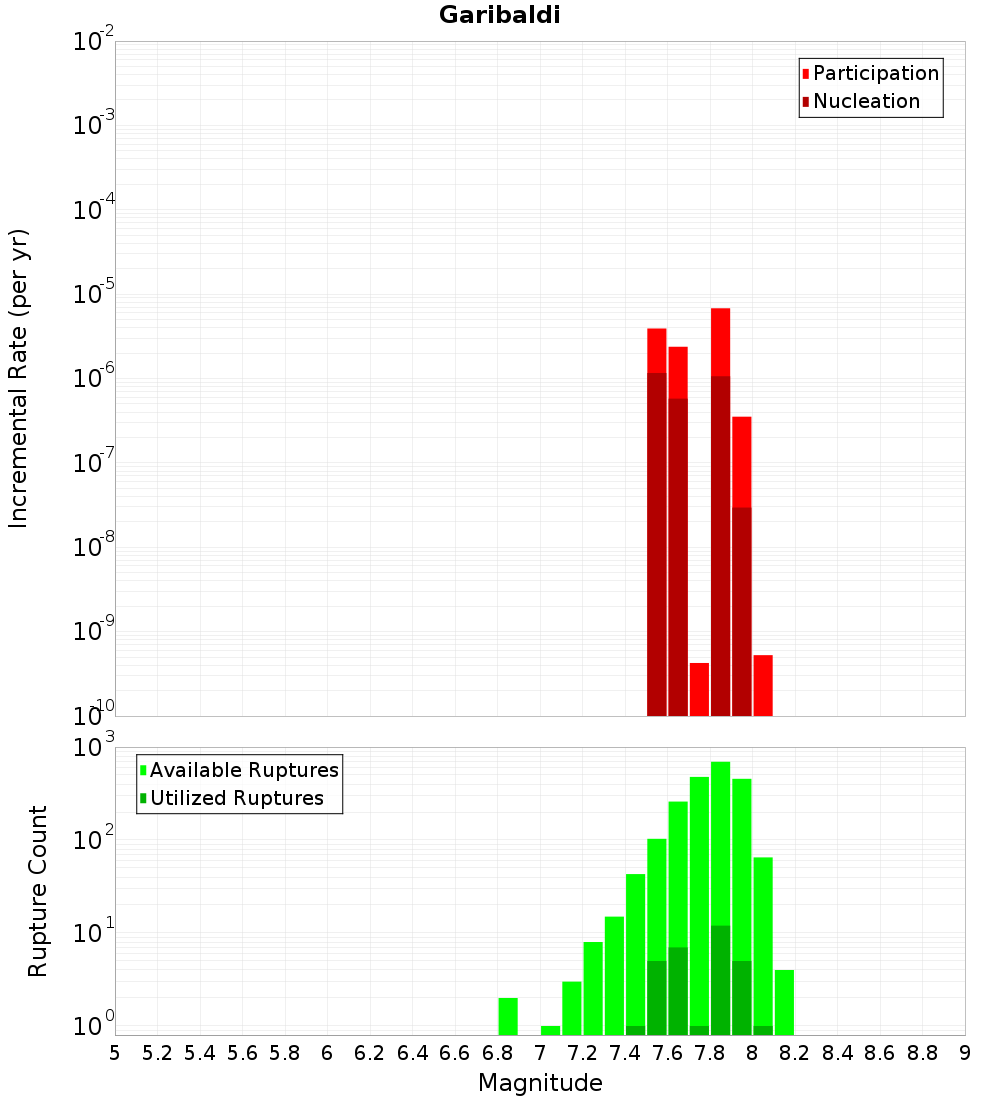 Garibaldi

Participation
Nucleation

Incremental Rate (per yr)

$10^{-2}$
$10^{-3}$
$10^{-4}$
$10^{-5}$
$10^{-6}$
$10^{-7}$
$10^{-8}$
$10^{-9}$
$10^{-10}$

Available Ruptures
Utilized Ruptures

Rupture Count

$10^{3}$
$10^{2}$
$10^{1}$
$10^{0}$

5 5.2 5.4 5.6 5.8 6 6.2 6.4 6.6 6.8 7 7.2 7.4 7.6 7.8 8 8.2 8.4 8.6 8.8 9

Magnitude